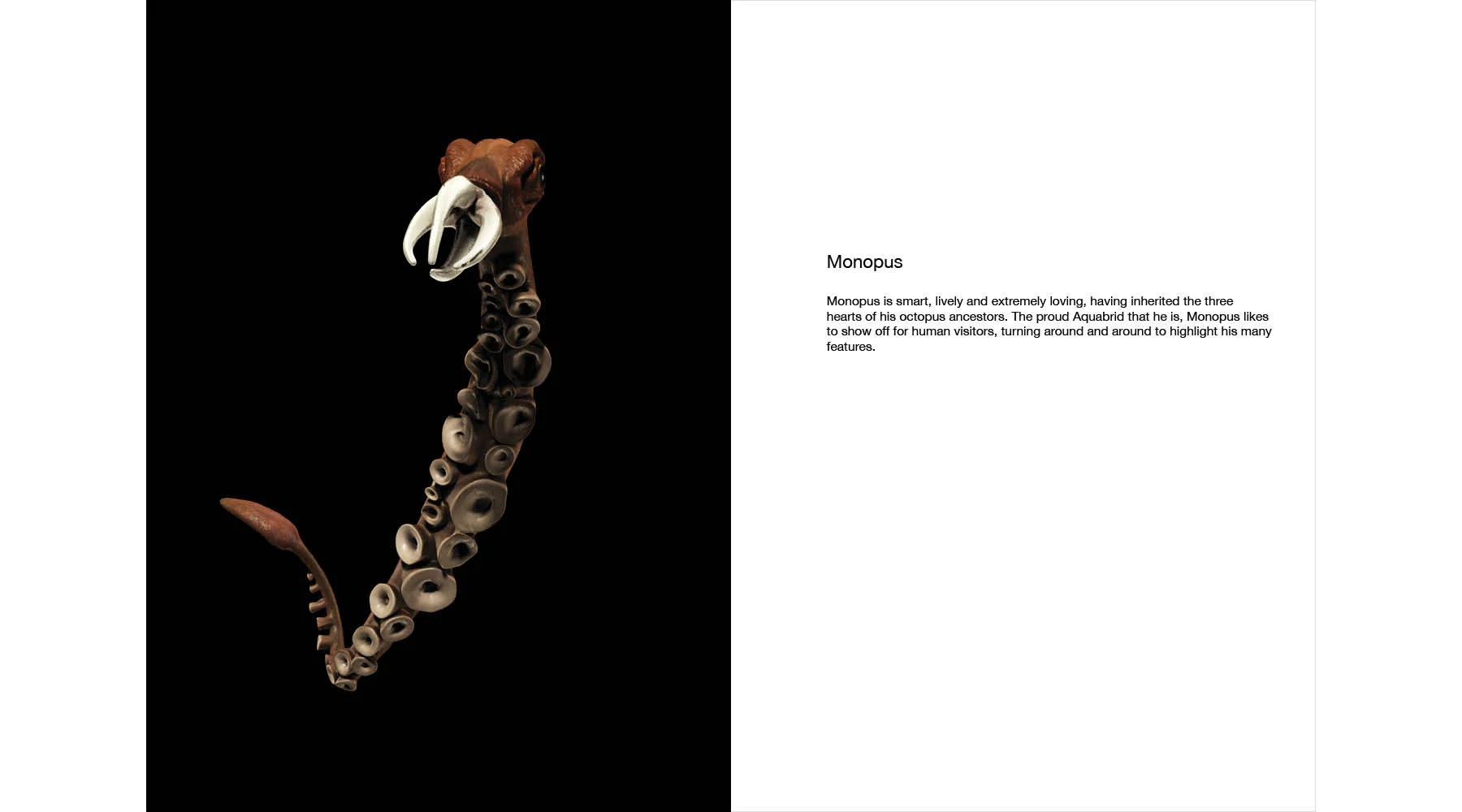 Monopus

Monopus is smart, lively and extremely loving, having inherited the three hearts of his octopus ancestors. The proud Aquabrid that he is, Monopus likes to show off for human visitors, turning around and around to highlight his many features.